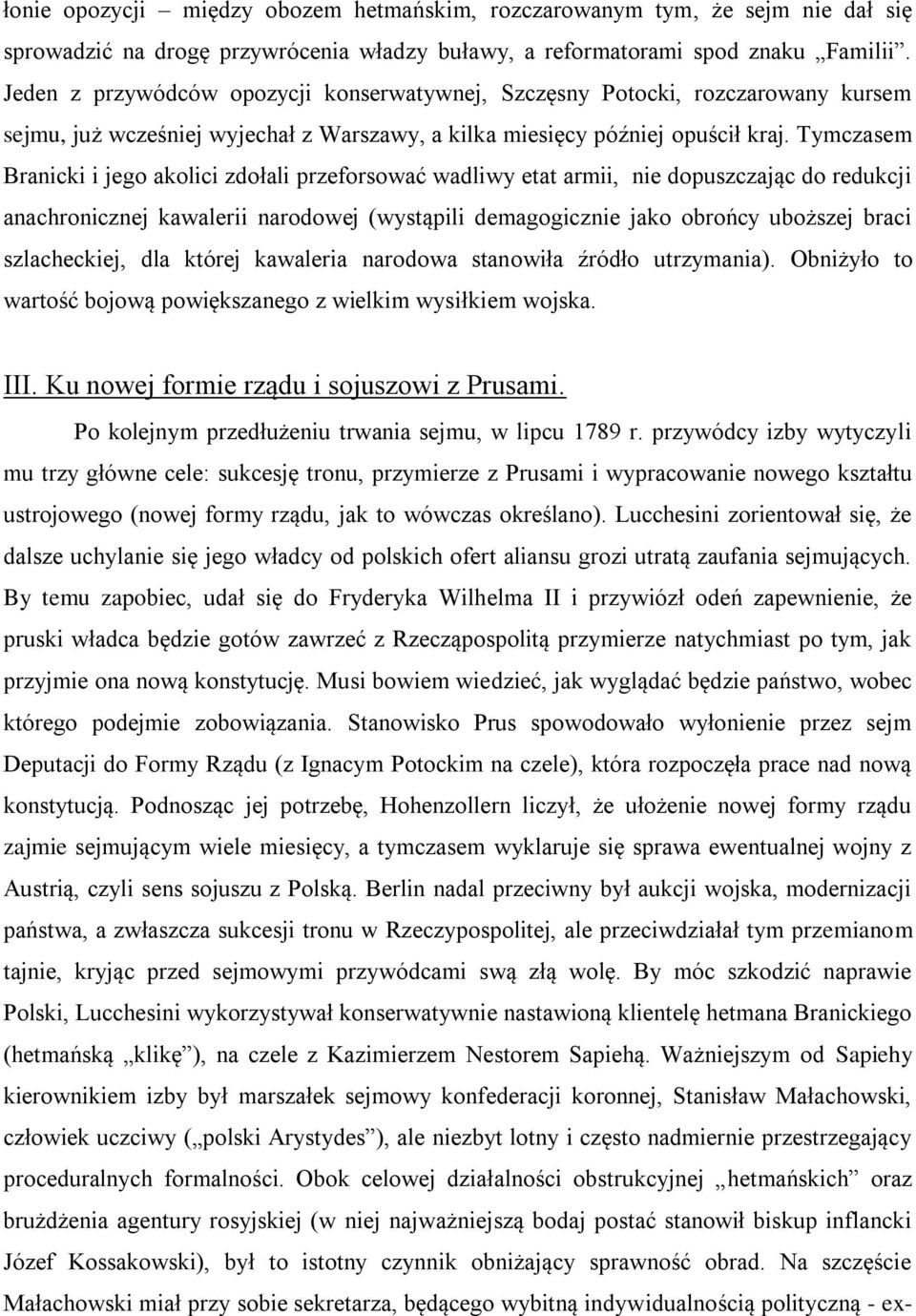 łonie opozycji – między obozem hetmańskim, rozczarowanym tym, że sejm nie dał się sprowadzić na drogę przywrócenia władzy buławy, a reformatorami spod znaku „Familii”. Jeden z przywódców opozycji konserwatywnej, Szczęsny Potocki, rozczarowany kursem sejmu, już wcześniej wyjechał z Warszawy, a kilka miesięcy później opuścił kraj. Tymczasem Branicki i jego akolici zdołali przeforsować wadliwy etat armii, nie dopuszczając do redukcji anachronicznej kawalerii narodowej (wystąpili demagogicznie jako obrońcy uboższej braci szlacheckiej, dla której kawaleria narodowa stanowiła źródło utrzymania). Obniżyło to wartość bojową powiększanego z wielkim wysiłkiem wojska.

III. Ku nowej formie rządu i sojuszowi z Prusami.

Po kolejnym przedłużeniu trwania sejmu, w lipcu 1789 r. przywódcy izby wytyczyli mu trzy główne cele: sukcesję tronu, przymierze z Prusami i wypracowanie nowego kształtu ustrojowego (nowej formy rządu, jak to wówczas określano). Lucchesini zorientował się, że dalsze uchylanie się jego władcy od polskich ofert aliansu grozi utratą zaufania sejmujących. By temu zapobiec, udał się do Fryderyka Wilhelma II i przywiózł odeń zapewnienie, że pruski władca będzie gotów zawrzeć z Rzecząpospolitą przymierze natychmiast po tym, jak przyjmie ona nową konstytucję. Musi bowiem wiedzieć, jak wyglądać będzie państwo, wobec którego podejmie zobowiązania. Stanowisko Prus spowodowało wyłonienie przez sejm Deputacji do Formy Rządu (z Ignacym Potockim na czele), która rozpoczęła prace nad nową konstytucją. Podnosząc jej potrzebę, Hohenzollern liczył, że ułożenie nowej formy rządu zajmie sejmującym wiele miesięcy, a tymczasem wyklaruje się sprawa ewentualnej wojny z Austrią, czyli sens sojuszu z Polską. Berlin nadal przeciwny był aukcji wojska, modernizacji państwa, a zwłaszcza sukcesji tronu w Rzeczypospolitej, ale przeciwdziałał tym przemianom tajnie, kryjąc przed sejmowymi przywódcami swą złą wolę. By móc szkodzić naprawie Polski, Lucchesini wykorzystywał konserwatywnie nastawioną klientelę hetmana Branickiego (hetmańską „klikę”), na czele z Kazimierzem Nestorem Sapiehą. Ważniejszym od Sapiehy kierownikiem izby był marszałek sejmowy konfederacji koronnej, Stanisław Małachowski, człowiek uczciwy („polski Arystydes”), ale niezbyt lotny i często nadmiernie przestrzegający proceduralnych formalności. Obok celowej działalności „hetmańskich” oraz brużdżenia agentury rosyjskiej (w niej najważniejszą bodaj postać stanowił biskup inflancki Józef Kossakowski), był to istotny czynnik obniżający sprawność obrad. Na szczęście Małachowski miał przy sobie sekretarza, będącego wybitną indywidualnością polityczną - ex-